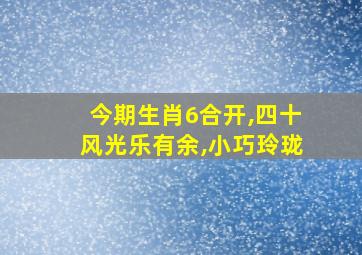 今期生肖6合开,四十风光乐有余,小巧玲珑